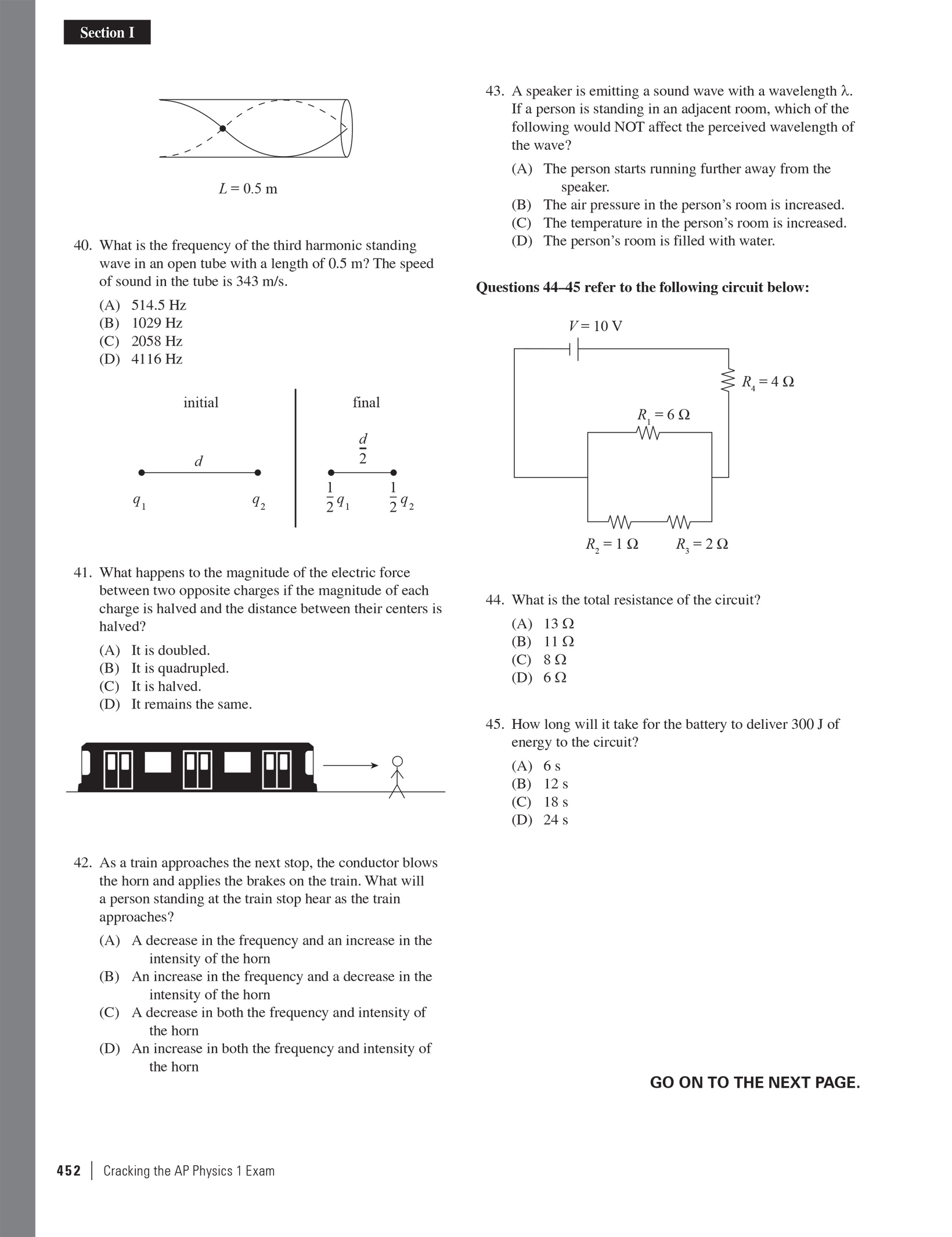 Section I

$L = 0.5$ m

40. What is the frequency of the third harmonic standing wave in an open tube with a length of 0.5 m? The speed of sound in the tube is 343 m/s.

(A) 514.5 Hz
(B) 1029 Hz
(C) 2058 Hz
(D) 4116 Hz

initial

$d$

$q_1$ $q_2$

final

$\frac{d}{2}$

$\frac{1}{2}q_1$ $\frac{1}{2}q_2$

41. What happens to the magnitude of the electric force between two opposite charges if the magnitude of each charge is halved and the distance between their centers is halved?

(A) It is doubled.
(B) It is quadrupled.
(C) It is halved.
(D) It remains the same.

42. As a train approaches the next stop, the conductor blows the horn and applies the brakes on the train. What will a person standing at the train stop hear as the train approaches?

(A) A decrease in the frequency and an increase in the intensity of the horn
(B) An increase in the frequency and a decrease in the intensity of the horn
(C) A decrease in both the frequency and intensity of the horn
(D) An increase in both the frequency and intensity of the horn

43. A speaker is emitting a sound wave with a wavelength $\lambda$. If a person is standing in an adjacent room, which of the following would NOT affect the perceived wavelength of the wave?

(A) The person starts running further away from the speaker.
(B) The air pressure in the person's room is increased.
(C) The temperature in the person's room is increased.
(D) The person's room is filled with water.

Questions 44–45 refer to the following circuit below:

$V = 10$ V

$R_4 = 4\ \Omega$

$R_1 = 6\ \Omega$

$R_2 = 1\ \Omega$ $R_3 = 2\ \Omega$

44. What is the total resistance of the circuit?

(A) 13 Ω
(B) 11 Ω
(C) 8 Ω
(D) 6 Ω

45. How long will it take for the battery to deliver 300 J of energy to the circuit?

(A) 6 s
(B) 12 s
(C) 18 s
(D) 24 s

GO ON TO THE NEXT PAGE.

452 | Cracking the AP Physics 1 Exam